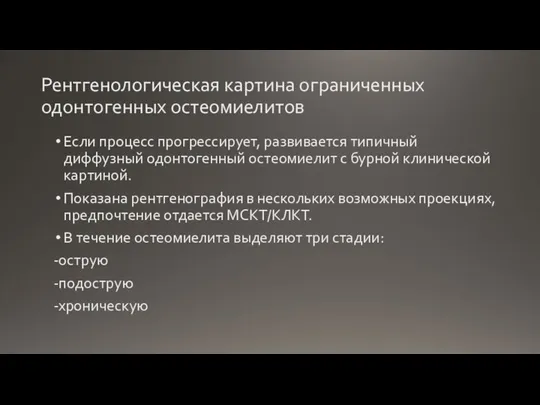 Рентгенологическая картина ограниченных одонтогенных остеомиелитов

• Если процесс прогрессирует, развивается типичный диффузный одонтогенный остеомиелит с бурной клинической картиной.

• Показана рентгенография в нескольких возможных проекциях, предпочтение отдается МСКТ/КЛКТ.

• В течение остеомиелита выделяют три стадии:

-острую

-подострую

-хроническую